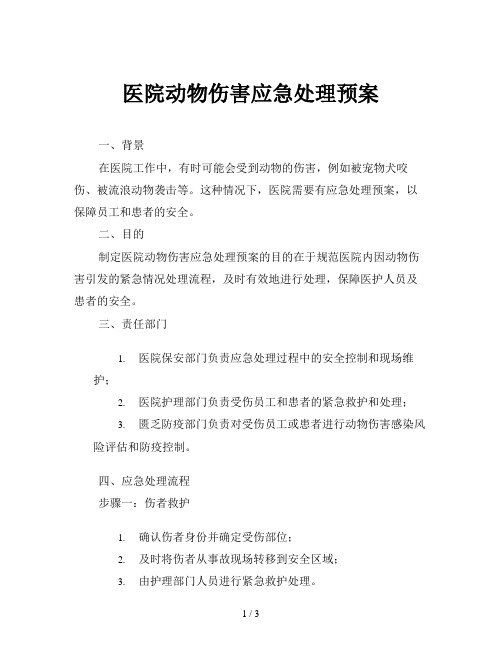 医院动物伤害应急处理预案

一、背景

在医院工作中，有时可能会受到动物的伤害，例如被宠物犬咬伤、被流浪动物袭击等。这种情况下，医院需要有应急处理预案，以保障员工和患者的安全。

二、目的

制定医院动物伤害应急处理预案的目的在于规范医院内因动物伤害引发的紧急情况处理流程，及时有效地进行处理，保障医护人员及患者的安全。

三、责任部门

1. 医院保安部门负责应急处理过程中的安全控制和现场维护；
2. 医院护理部门负责受伤员工和患者的紧急救护和处理；
3. 匮乏防疫部门负责对受伤员工或患者进行动物伤害感染风险评估和防疫控制。

四、应急处理流程

步骤一：伤者救护

1. 确认伤者身份并确定受伤部位；
2. 及时将伤者从事故现场转移到安全区域；
3. 由护理部门人员进行紧急救护处理。

1 / 3